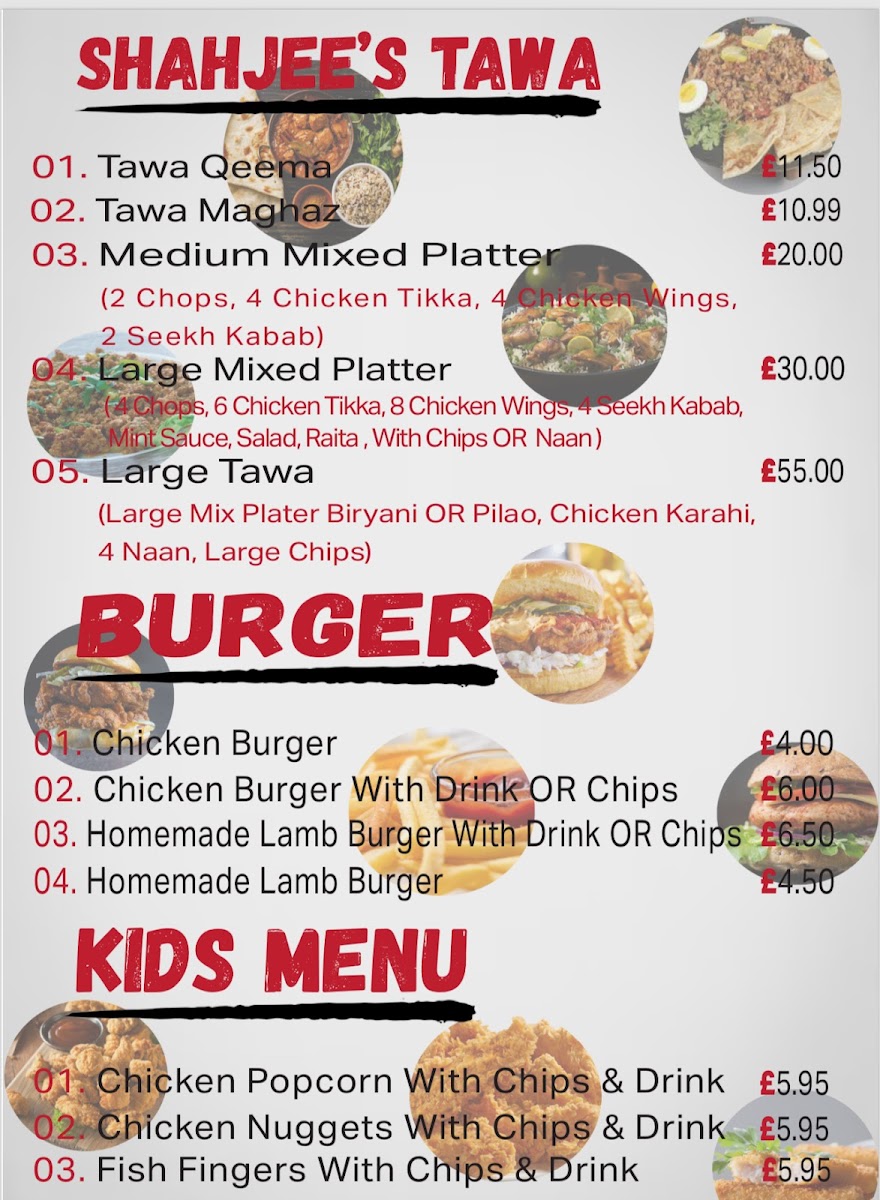 SHAHJEE'S TAWA

01. Tawa Qeema £11.50
02. Tawa Maghaz £10.99
03. Medium Mixed Platter £20.00
(2 Chops, 4 Chicken Tikka, 4 Chicken Wings, 2 Seekh Kabab)
04. Large Mixed Platter £30.00
(4 Chops, 6 Chicken Tikka, 8 Chicken Wings, 4 Seekh Kabab, Mint Sauce, Salad, Raita , With Chips OR Naan)
05. Large Tawa £55.00
(Large Mix Plater Biryani OR Pilao, Chicken Karahi, 4 Naan, Large Chips)

BURGER

01. Chicken Burger £4.00
02. Chicken Burger With Drink OR Chips £6.00
03. Homemade Lamb Burger With Drink OR Chips £6.50
04. Homemade Lamb Burger £4.50

KIDS MENU

01. Chicken Popcorn With Chips & Drink £5.95
02. Chicken Nuggets With Chips & Drink £5.95
03. Fish Fingers With Chips & Drink £5.95